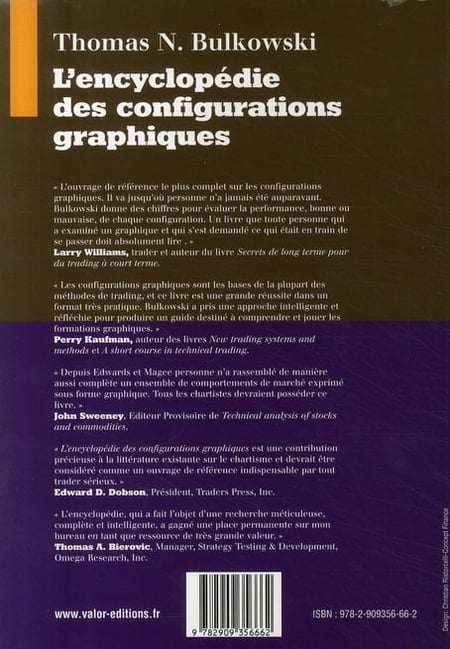 Thomas N. Bulkowski

L'encyclopédie des configurations graphiques

« L'ouvrage de référence le plus complet sur les configurations graphiques. Il va jusqu'où personne n'a jamais été auparavant. Bulkowski donne des chiffres pour évaluer la performance, bonne ou mauvaise, de chaque configuration. Un livre que toute personne qui a examiné un graphique et qui s'est demandé ce qui était en train de se passer doit absolument lire . »
Larry Williams, trader et auteur du livre Secrets de long terme pour du trading à court terme.

« Les configurations graphiques sont les bases de la plupart des méthodes de trading, et ce livre est une grande réussite dans un format très pratique. Bulkowski a pris une approche intelligente et réfléchie pour produire un guide destiné à comprendre et jouer les formations graphiques. »
Perry Kaufman, auteur des livres New trading systems and methods et A short course in technical trading.

« Depuis Edwards et Magee personne n'a rassemblé de manière aussi complète un ensemble de comportements de marché exprimé sous forme graphique. Tous les chartistes devraient posséder ce livre. »
John Sweeney, Editeur Provisoire de Technical analysis of stocks and commodities.

« L'encyclopédie des configurations graphiques est une contribution précieuse à la littérature existante sur le chartisme et devrait être considéré comme un ouvrage de référence indispensable par tout trader sérieux. »
Edward D. Dobson, Président, Traders Press, Inc.

« L'encyclopédie, qui a fait l'objet d'une recherche méticuleuse, complète et intelligente, a gagné une place permanente sur mon bureau en tant que ressource de très grande valeur. »
Thomas A. Bierovic, Manager, Strategy Testing & Development, Omega Research, Inc.

www.valor-editions.fr

9 782909 356662

ISBN : 978-2-909356-66-2

Design: Christian Ristorcelli-Concept Finance